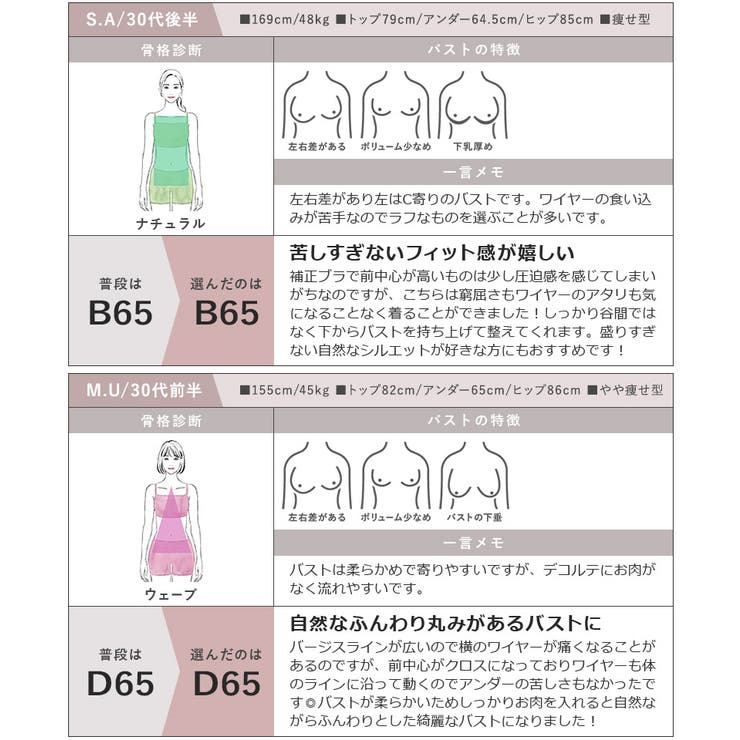 S.A/30代後半

■169cm/48kg ■トップ79cm/アンダー64.5cm/ヒップ85cm ■痩せ型

骨格診断

ナチュラル

バストの特徴

左右差がある　ボリューム少なめ　下乳厚め

一言メモ

左右差があり左はC寄りのバストです。ワイヤーの食い込みが苦手なのでラフなものを選ぶことが多いです。

普段は
B65

選んだのは
B65

苦しすぎないフィット感が嬉しい

補正ブラで前中心が高いものは少し圧迫感を感じてしまいがちなのですが、こちらは窮屈さもワイヤーのアタリも気になることなく着ることができました！しっかり谷間ではなく下からバストを持ち上げて整えてくれます。盛りすぎない自然なシルエットが好きな方にもおすすめです！

M.U/30代前半

■155cm/45kg ■トップ82cm/アンダー65cm/ヒップ86cm ■やや痩せ型

骨格診断

ウェーブ

バストの特徴

左右差がある　ボリューム少なめ　バストの下垂

一言メモ

バストは柔らかめで寄りやすいですが、デコルテにお肉がなく流れやすいです。

普段は
D65

選んだのは
D65

自然なふんわり丸みがあるバストに

バージスラインが広いので横のワイヤーが痛くなることがあるのですが、前中心がクロスになっておりワイヤーも体のラインに沿って動くのでアンダーの苦しさもなかったです◎バストが柔らかいためしっかりお肉を入れると自然ながらふんわりとした綺麗なバストになりました！